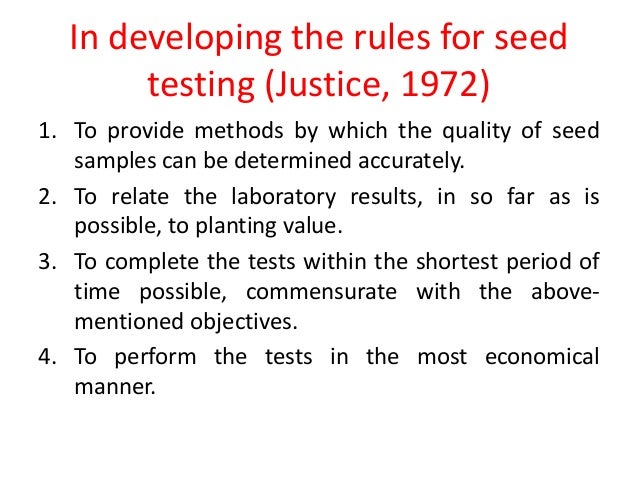 In developing the rules for seed testing (Justice, 1972)

1. To provide methods by which the quality of seed samples can be determined accurately.
2. To relate the laboratory results, in so far as is possible, to planting value.
3. To complete the tests within the shortest period of time possible, commensurate with the above-mentioned objectives.
4. To perform the tests in the most economical manner.